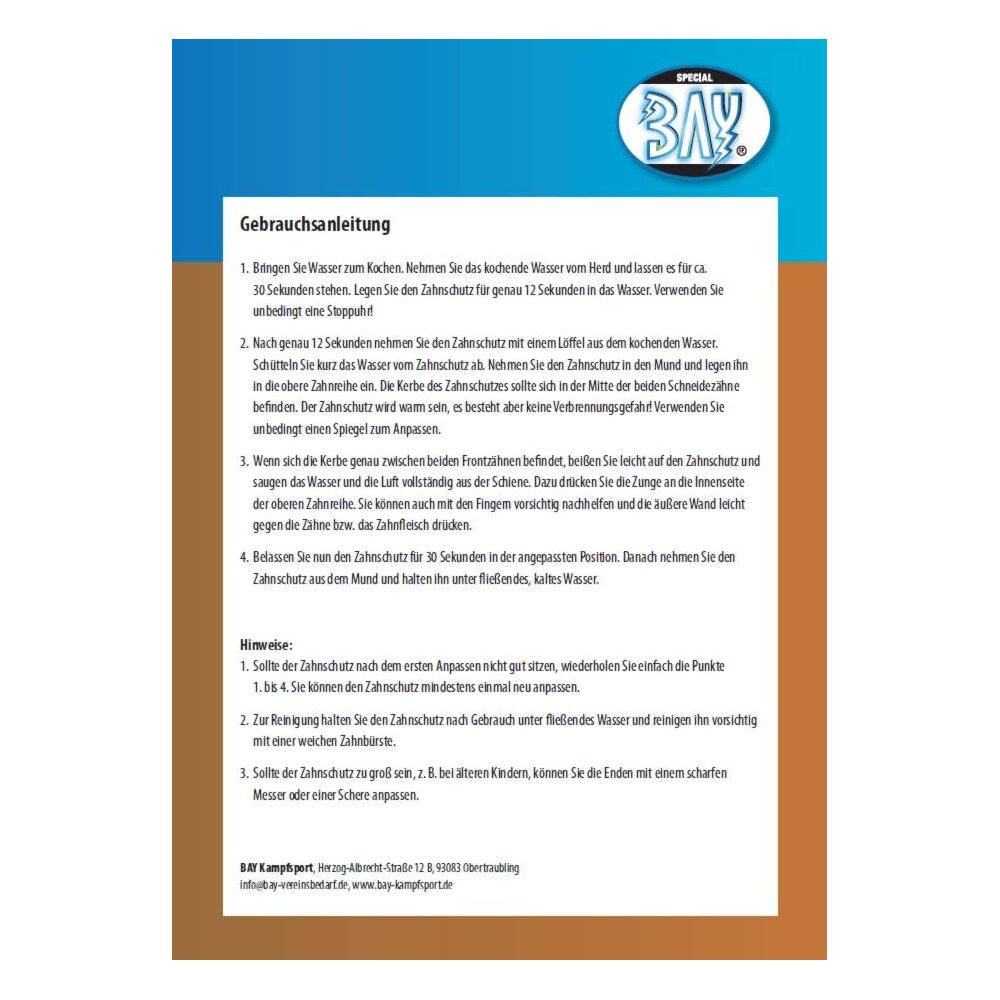 SPECIAL
BAY®

Gebrauchsanleitung

1. Bringen Sie Wasser zum Kochen. Nehmen Sie das kochende Wasser vom Herd und lassen es für ca. 30 Sekunden stehen. Legen Sie den Zahnschutz für genau 12 Sekunden in das Wasser. Verwenden Sie unbedingt eine Stoppuhr!

2. Nach genau 12 Sekunden nehmen Sie den Zahnschutz mit einem Löffel aus dem kochenden Wasser. Schütteln Sie kurz das Wasser vom Zahnschutz ab. Nehmen Sie den Zahnschutz in den Mund und legen ihn in die obere Zahnreihe ein. Die Kerbe des Zahnschutzes sollte sich in der Mitte der beiden Schneidezähne befinden. Der Zahnschutz wird warm sein, es besteht aber keine Verbrennungsgefahr! Verwenden Sie unbedingt einen Spiegel zum Anpassen.

3. Wenn sich die Kerbe genau zwischen beiden Frontzähnen befindet, beißen Sie leicht auf den Zahnschutz und saugen das Wasser und die Luft vollständig aus der Schiene. Dazu drücken Sie die Zunge an die Innenseite der oberen Zahnreihe. Sie können auch mit den Fingern vorsichtig nachhelfen und die äußere Wand leicht gegen die Zähne bzw. das Zahnfleisch drücken.

4. Belassen Sie nun den Zahnschutz für 30 Sekunden in der angepassten Position. Danach nehmen Sie den Zahnschutz aus dem Mund und halten ihn unter fließendes, kaltes Wasser.

Hinweise:
1. Sollte der Zahnschutz nach dem ersten Anpassen nicht gut sitzen, wiederholen Sie einfach die Punkte 1. bis 4. Sie können den Zahnschutz mindestens einmal neu anpassen.

2. Zur Reinigung halten Sie den Zahnschutz nach Gebrauch unter fließendes Wasser und reinigen ihn vorsichtig mit einer weichen Zahnbürste.

3. Sollte der Zahnschutz zu groß sein, z. B. bei älteren Kindern, können Sie die Enden mit einem scharfen Messer oder einer Schere anpassen.

BAY Kampfsport, Herzog-Albrecht-Straße 12 B, 93083 Obertraubling
info@bay-vereinsbedarf.de, www.bay-kampfsport.de